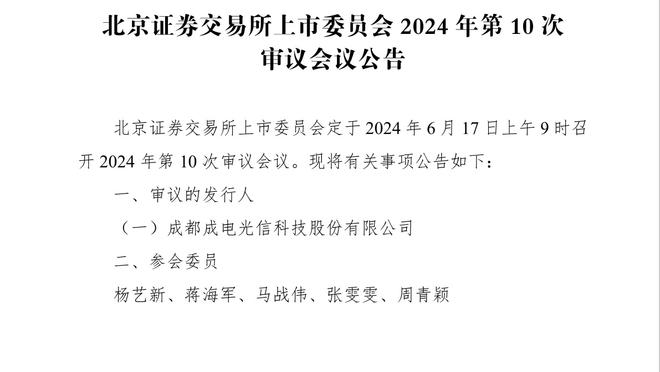 北京证券交易所上市委员会 2024 年第 10 次审议会议公告

北京证券交易所上市委员会定于 2024 年 6 月 17 日上午 9 时召开 2024 年第 10 次审议会议。现将有关事项公告如下：

一、审议的发行人

（一）成都成电光信科技股份有限公司

二、参会委员

杨艺新、蒋海军、马战伟、张雯雯、周青颖